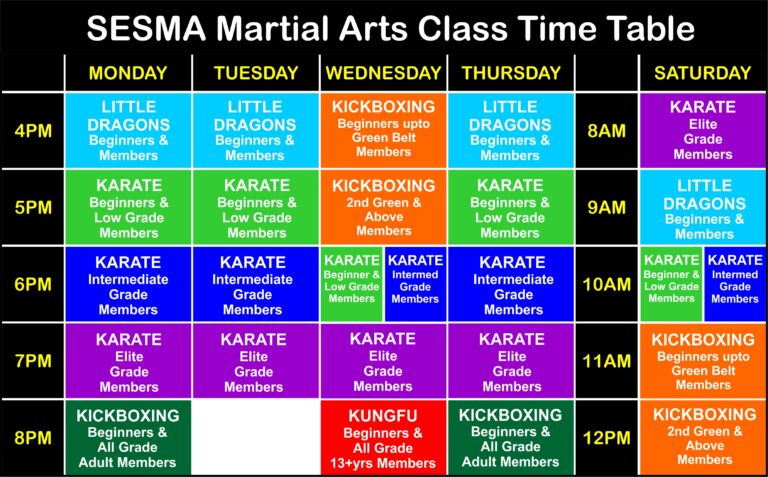 SESMA Martial Arts Class Time Table

| | MONDAY | TUESDAY | WEDNESDAY | THURSDAY | | SATURDAY |
|---|---|---|---|---|---|---|
| 4PM | LITTLE DRAGONS Beginners & Members | LITTLE DRAGONS Beginners & Members | KICKBOXING Beginners upto Green Belt Members | LITTLE DRAGONS Beginners & Members | 8AM | KARATE Elite Grade Members |
| 5PM | KARATE Beginners & Low Grade Members | KARATE Beginners & Low Grade Members | KICKBOXING 2nd Green & Above Members | KARATE Beginners & Low Grade Members | 9AM | LITTLE DRAGONS Beginners & Members |
| 6PM | KARATE Intermediate Grade Members | KARATE Intermediate Grade Members | KARATE Beginner & Low Grade Members / KARATE Intermed Grade Members | KARATE Intermediate Grade Members | 10AM | KARATE Beginner & Low Grade Members / KARATE Intermed Grade Members |
| 7PM | KARATE Elite Grade Members | KARATE Elite Grade Members | KARATE Elite Grade Members | KARATE Elite Grade Members | 11AM | KICKBOXING Beginners upto Green Belt Members |
| 8PM | KICKBOXING Beginners & All Grade Adult Members | | KUNGFU Beginners & All Grade 13+yrs Members | KICKBOXING Beginners & All Grade Adult Members | 12PM | KICKBOXING 2nd Green & Above Members |